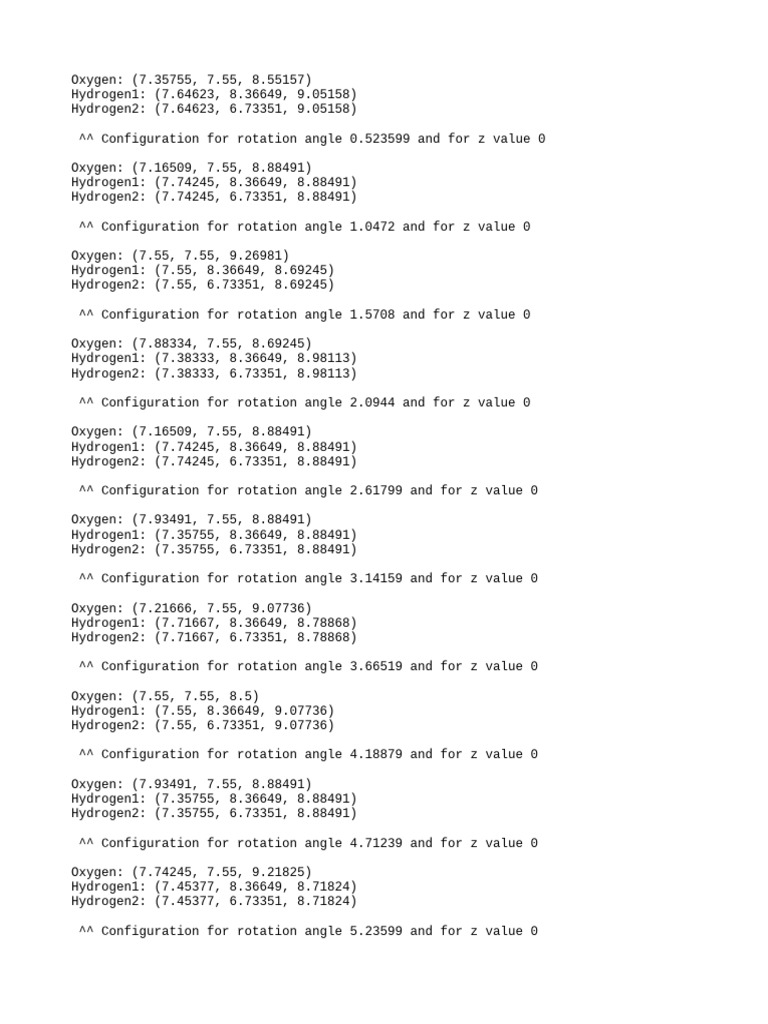 Oxygen: (7.35755, 7.55, 8.55157)
Hydrogen1: (7.64623, 8.36649, 9.05158)
Hydrogen2: (7.64623, 6.73351, 9.05158)

^^ Configuration for rotation angle 0.523599 and for z value 0

Oxygen: (7.16509, 7.55, 8.88491)
Hydrogen1: (7.74245, 8.36649, 8.88491)
Hydrogen2: (7.74245, 6.73351, 8.88491)

^^ Configuration for rotation angle 1.0472 and for z value 0

Oxygen: (7.55, 7.55, 9.26981)
Hydrogen1: (7.55, 8.36649, 8.69245)
Hydrogen2: (7.55, 6.73351, 8.69245)

^^ Configuration for rotation angle 1.5708 and for z value 0

Oxygen: (7.88334, 7.55, 8.69245)
Hydrogen1: (7.38333, 8.36649, 8.98113)
Hydrogen2: (7.38333, 6.73351, 8.98113)

^^ Configuration for rotation angle 2.0944 and for z value 0

Oxygen: (7.16509, 7.55, 8.88491)
Hydrogen1: (7.74245, 8.36649, 8.88491)
Hydrogen2: (7.74245, 6.73351, 8.88491)

^^ Configuration for rotation angle 2.61799 and for z value 0

Oxygen: (7.93491, 7.55, 8.88491)
Hydrogen1: (7.35755, 8.36649, 8.88491)
Hydrogen2: (7.35755, 6.73351, 8.88491)

^^ Configuration for rotation angle 3.14159 and for z value 0

Oxygen: (7.21666, 7.55, 9.07736)
Hydrogen1: (7.71667, 8.36649, 8.78868)
Hydrogen2: (7.71667, 6.73351, 8.78868)

^^ Configuration for rotation angle 3.66519 and for z value 0

Oxygen: (7.55, 7.55, 8.5)
Hydrogen1: (7.55, 8.36649, 9.07736)
Hydrogen2: (7.55, 6.73351, 9.07736)

^^ Configuration for rotation angle 4.18879 and for z value 0

Oxygen: (7.93491, 7.55, 8.88491)
Hydrogen1: (7.35755, 8.36649, 8.88491)
Hydrogen2: (7.35755, 6.73351, 8.88491)

^^ Configuration for rotation angle 4.71239 and for z value 0

Oxygen: (7.74245, 7.55, 9.21825)
Hydrogen1: (7.45377, 8.36649, 8.71824)
Hydrogen2: (7.45377, 6.73351, 8.71824)

^^ Configuration for rotation angle 5.23599 and for z value 0